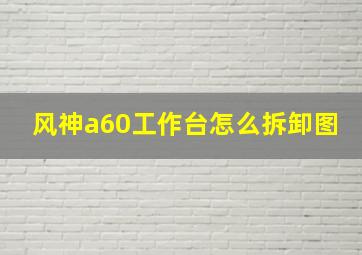 风神a60工作台怎么拆卸图